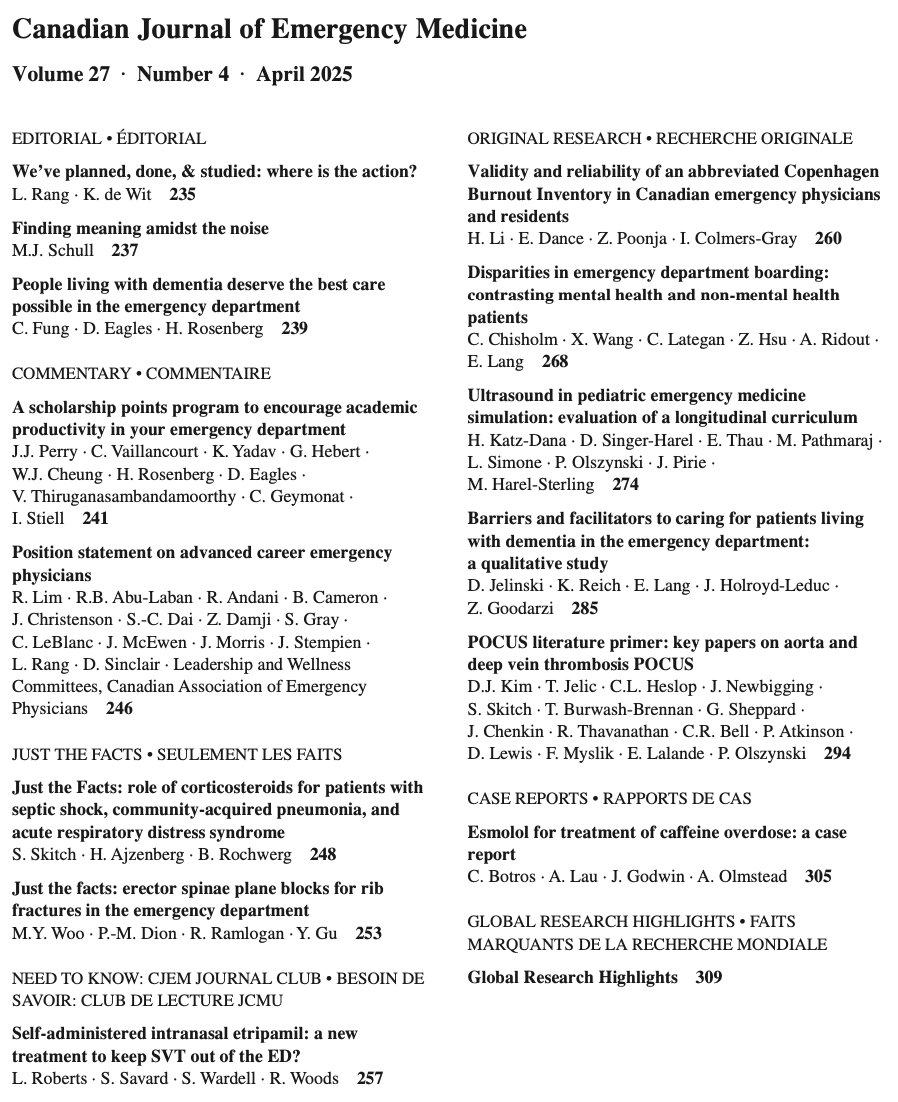 Canadian Journal of Emergency Medicine

Volume 27 · Number 4 · April 2025

EDITORIAL • ÉDITORIAL

We've planned, done, & studied: where is the action?
L. Rang · K. de Wit 235

Finding meaning amidst the noise
M.J. Schull 237

People living with dementia deserve the best care possible in the emergency department
C. Fung · D. Eagles · H. Rosenberg 239

COMMENTARY • COMMENTAIRE

A scholarship points program to encourage academic productivity in your emergency department
J.J. Perry · C. Vaillancourt · K. Yadav · G. Hebert · W.J. Cheung · H. Rosenberg · D. Eagles · V. Thiruganasambandamoorthy · C. Geymonat · I. Stiell 241

Position statement on advanced career emergency physicians
R. Lim · R.B. Abu-Laban · R. Andani · B. Cameron · J. Christenson · S.-C. Dai · Z. Damji · S. Gray · C. LeBlanc · J. McEwen · J. Morris · J. Stempien · L. Rang · D. Sinclair · Leadership and Wellness Committees, Canadian Association of Emergency Physicians 246

JUST THE FACTS • SEULEMENT LES FAITS

Just the Facts: role of corticosteroids for patients with septic shock, community-acquired pneumonia, and acute respiratory distress syndrome
S. Skitch · H. Ajzenberg · B. Rochwerg 248

Just the facts: erector spinae plane blocks for rib fractures in the emergency department
M.Y. Woo · P.-M. Dion · R. Ramlogan · Y. Gu 253

NEED TO KNOW: CJEM JOURNAL CLUB • BESOIN DE SAVOIR: CLUB DE LECTURE JCMU

Self-administered intranasal etripamil: a new treatment to keep SVT out of the ED?
L. Roberts · S. Savard · S. Wardell · R. Woods 257

ORIGINAL RESEARCH • RECHERCHE ORIGINALE

Validity and reliability of an abbreviated Copenhagen Burnout Inventory in Canadian emergency physicians and residents
H. Li · E. Dance · Z. Poonja · I. Colmers-Gray 260

Disparities in emergency department boarding: contrasting mental health and non-mental health patients
C. Chisholm · X. Wang · C. Lategan · Z. Hsu · A. Ridout · E. Lang 268

Ultrasound in pediatric emergency medicine simulation: evaluation of a longitudinal curriculum
H. Katz-Dana · D. Singer-Harel · E. Thau · M. Pathmaraj · L. Simone · P. Olszynski · J. Pirie · M. Harel-Sterling 274

Barriers and facilitators to caring for patients living with dementia in the emergency department: a qualitative study
D. Jelinski · K. Reich · E. Lang · J. Holroyd-Leduc · Z. Goodarzi 285

POCUS literature primer: key papers on aorta and deep vein thrombosis POCUS
D.J. Kim · T. Jelic · C.L. Heslop · J. Newbigging · S. Skitch · T. Burwash-Brennan · G. Sheppard · J. Chenkin · R. Thavanathan · C.R. Bell · P. Atkinson · D. Lewis · F. Myslik · E. Lalande · P. Olszynski 294

CASE REPORTS • RAPPORTS DE CAS

Esmolol for treatment of caffeine overdose: a case report
C. Botros · A. Lau · J. Godwin · A. Olmstead 305

GLOBAL RESEARCH HIGHLIGHTS • FAITS MARQUANTS DE LA RECHERCHE MONDIALE

Global Research Highlights 309